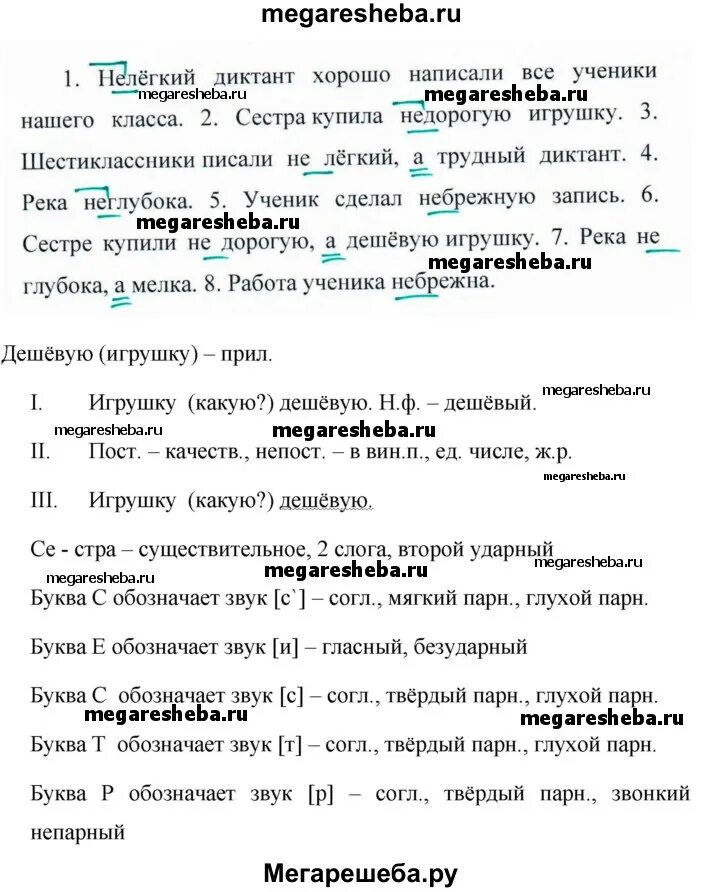 megaresheba.ru

1. Нелёгкий диктант хорошо написали все ученики нашего класса. 2. Сестра купила недорогую игрушку. 3. Шестиклассники писали не лёгкий, а трудный диктант. 4. Река неглубока. 5. Ученик сделал небрежную запись. 6. Сестре купили не дорогую, а дешёвую игрушку. 7. Река не глубока, а мелка. 8. Работа ученика небрежна.

megaresheba.ru megaresheba.ru megaresheba.ru megaresheba.ru

Дешёвую (игрушку) – прил.

I. Игрушку (какую?) дешёвую. Н.ф. – дешёвый.

megaresheba.ru megaresheba.ru megaresheba.ru

II. Пост. – качеств., непост. – в вин.п., ед. числе, ж.р.

megaresheba.ru

III. Игрушку (какую?) дешёвую.

Се - стра – существительное, 2 слога, второй ударный

megaresheba.ru megaresheba.ru megaresheba.ru

Буква С обозначает звук [с`] – согл., мягкий парн., глухой парн.

Буква Е обозначает звук [и] – гласный, безударный

Буква С обозначает звук [с] – согл., твёрдый парн., глухой парн.

megaresheba.ru megaresheba.ru

Буква Т обозначает звук [т] – согл., твёрдый парн., глухой парн.

Буква Р обозначает звук [р] – согл., твёрдый парн., звонкий непарный

Мегарешеба.ру